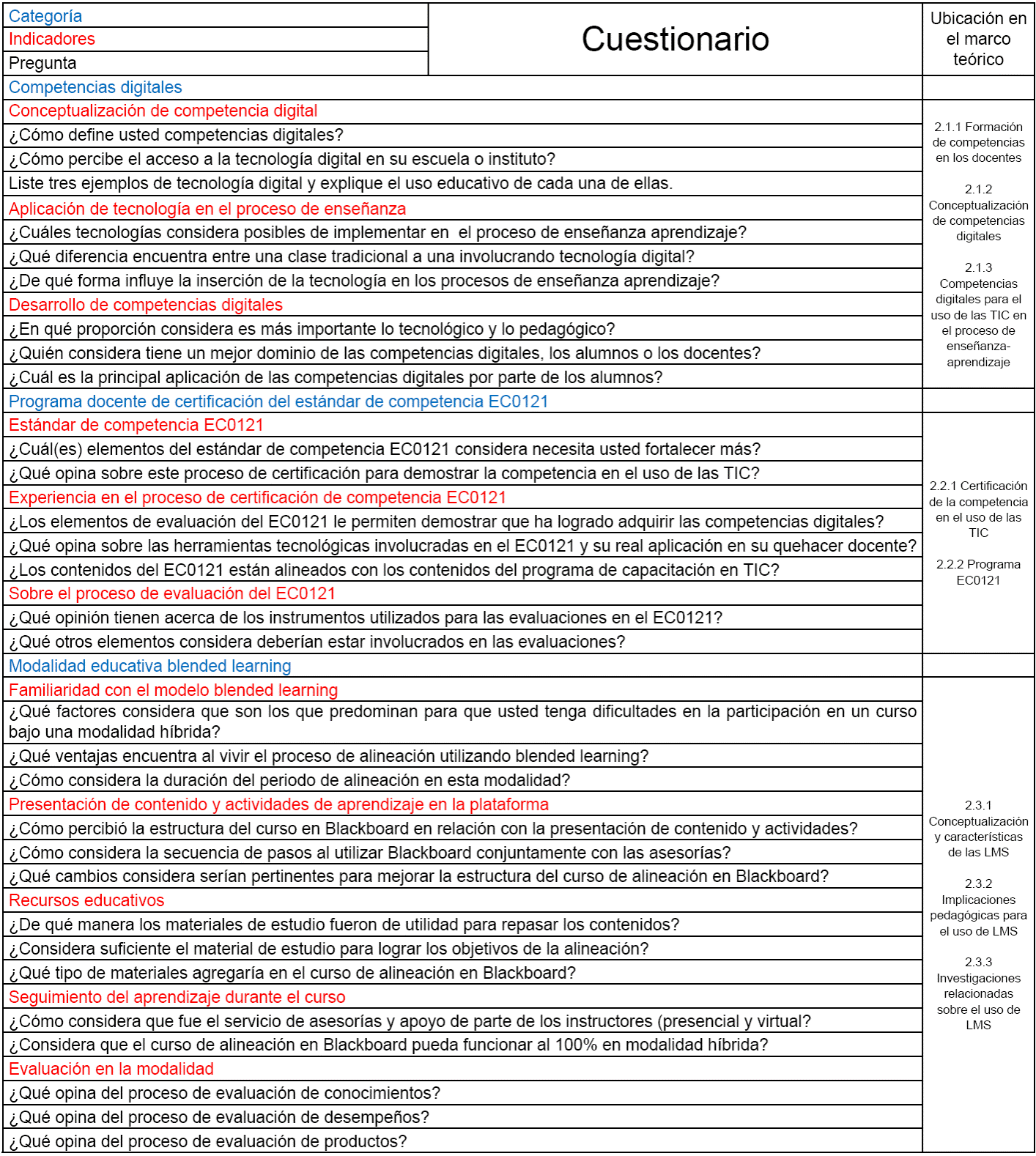 | Categoría<br>Indicadores<br>Pregunta | Cuestionario | Ubicación en el marco teórico |
|---|---|---|
| Competencias digitales | | |
| Conceptualización de competencia digital | | 2.1.1 Formación de competencias en los docentes<br><br>2.1.2 Conceptualización de competencias digitales<br><br>2.1.3 Competencias digitales para el uso de las TIC en el proceso de enseñanza-aprendizaje |
| ¿Cómo define usted competencias digitales? | | |
| ¿Cómo percibe el acceso a la tecnología digital en su escuela o instituto? | | |
| Liste tres ejemplos de tecnología digital y explique el uso educativo de cada una de ellas. | | |
| Aplicación de tecnología en el proceso de enseñanza | | |
| ¿Cuáles tecnologías considera posibles de implementar en el proceso de enseñanza aprendizaje? | | |
| ¿Qué diferencia encuentra entre una clase tradicional a una involucrando tecnología digital? | | |
| ¿De qué forma influye la inserción de la tecnología en los procesos de enseñanza aprendizaje? | | |
| Desarrollo de competencias digitales | | |
| ¿En qué proporción considera es más importante lo tecnológico y lo pedagógico? | | |
| ¿Quién considera tiene un mejor dominio de las competencias digitales, los alumnos o los docentes? | | |
| ¿Cuál es la principal aplicación de las competencias digitales por parte de los alumnos? | | |
| Programa docente de certificación del estándar de competencia EC0121 | | |
| Estándar de competencia EC0121 | | 2.2.1 Certificación de la competencia en el uso de las TIC<br><br>2.2.2 Programa EC0121 |
| ¿Cuál(es) elementos del estándar de competencia EC0121 considera necesita usted fortalecer más? | | |
| ¿Qué opina sobre este proceso de certificación para demostrar la competencia en el uso de las TIC? | | |
| Experiencia en el proceso de certificación de competencia EC0121 | | |
| ¿Los elementos de evaluación del EC0121 le permiten demostrar que ha logrado adquirir las competencias digitales? | | |
| ¿Qué opina sobre las herramientas tecnológicas involucradas en el EC0121 y su real aplicación en su quehacer docente? | | |
| ¿Los contenidos del EC0121 están alineados con los contenidos del programa de capacitación en TIC? | | |
| Sobre el proceso de evaluación del EC0121 | | |
| ¿Qué opinión tienen acerca de los instrumentos utilizados para las evaluaciones en el EC0121? | | |
| ¿Qué otros elementos considera deberían estar involucrados en las evaluaciones? | | |
| Modalidad educativa blended learning | | |
| Familiaridad con el modelo blended learning | | 2.3.1 Conceptualización y características de las LMS<br><br>2.3.2 Implicaciones pedagógicas para el uso de LMS<br><br>2.3.3 Investigaciones relacionadas sobre el uso de LMS |
| ¿Qué factores considera que son los que predominan para que usted tenga dificultades en la participación en un curso bajo una modalidad híbrida? | | |
| ¿Qué ventajas encuentra al vivir el proceso de alineación utilizando blended learning? | | |
| ¿Cómo considera la duración del periodo de alineación en esta modalidad? | | |
| Presentación de contenido y actividades de aprendizaje en la plataforma | | |
| ¿Cómo percibió la estructura del curso en Blackboard en relación con la presentación de contenido y actividades? | | |
| ¿Cómo considera la secuencia de pasos al utilizar Blackboard conjuntamente con las asesorías? | | |
| ¿Qué cambios considera serían pertinentes para mejorar la estructura del curso de alineación en Blackboard? | | |
| Recursos educativos | | |
| ¿De qué manera los materiales de estudio fueron de utilidad para repasar los contenidos? | | |
| ¿Considera suficiente el material de estudio para lograr los objetivos de la alineación? | | |
| ¿Qué tipo de materiales agregaría en el curso de alineación en Blackboard? | | |
| Seguimiento del aprendizaje durante el curso | | |
| ¿Cómo considera que fue el servicio de asesorías y apoyo de parte de los instructores (presencial y virtual? | | |
| ¿Considera que el curso de alineación en Blackboard pueda funcionar al 100% en modalidad híbrida? | | |
| Evaluación en la modalidad | | |
| ¿Qué opina del proceso de evaluación de conocimientos? | | |
| ¿Qué opina del proceso de evaluación de desempeños? | | |
| ¿Qué opina del proceso de evaluación de productos? | | |